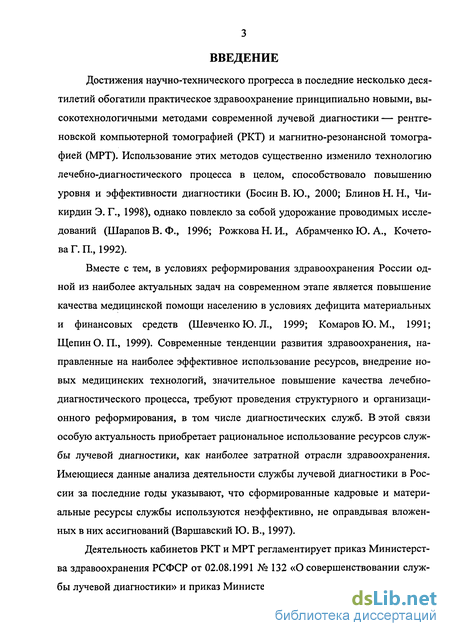 3

ВВЕДЕНИЕ

Достижения научно-технического прогресса в последние несколько десятилетий обогатили практическое здравоохранение принципиально новыми, высокотехнологичными методами современной лучевой диагностики — рентгеновской компьютерной томографией (РКТ) и магнитно-резонансной томографией (МРТ). Использование этих методов существенно изменило технологию лечебно-диагностического процесса в целом, способствовало повышению уровня и эффективности диагностики (Босин В. Ю., 2000; Блинов Н. Н., Чикирдин Э. Г., 1998), однако повлекло за собой удорожание проводимых исследований (Шарапов В. Ф., 1996; Рожкова Н. И., Абрамченко Ю. А., Кочетова Г. П., 1992).

Вместе с тем, в условиях реформирования здравоохранения России одной из наиболее актуальных задач на современном этапе является повышение качества медицинской помощи населению в условиях дефицита материальных и финансовых средств (Шевченко Ю. Л., 1999; Комаров Ю. М., 1991; Щепин О. П., 1999). Современные тенденции развития здравоохранения, направленные на наиболее эффективное использование ресурсов, внедрение новых медицинских технологий, значительное повышение качества лечебно-диагностического процесса, требуют проведения структурного и организационного реформирования, в том числе диагностических служб. В этой связи особую актуальность приобретает рациональное использование ресурсов службы лучевой диагностики, как наиболее затратной отрасли здравоохранения. Имеющиеся данные анализа деятельности службы лучевой диагностики в России за последние годы указывают, что сформированные кадровые и материальные ресурсы службы используются неэффективно, не оправдывая вложенных в них ассигнований (Варшавский Ю. В., 1997).

Деятельность кабинетов РКТ и МРТ регламентирует приказ Министерства здравоохранения РСФСР от 02.08.1991 № 132 «О совершенствовании службы лучевой диагностики» и приказ Министе

dsLib.net
библиотека диссертаций